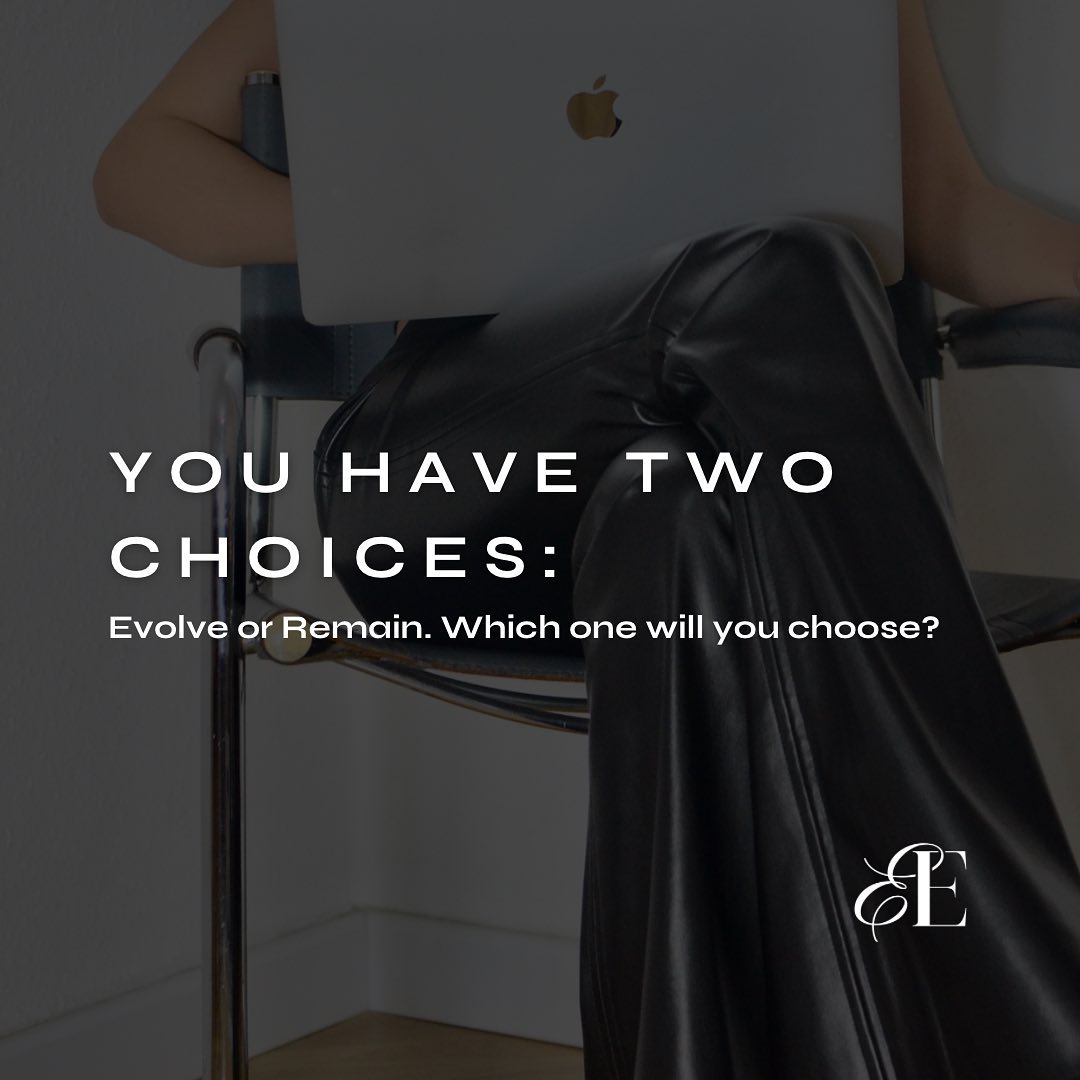 YOU HAVE TWO CHOICES:

Evolve or Remain. Which one will you choose?

EE